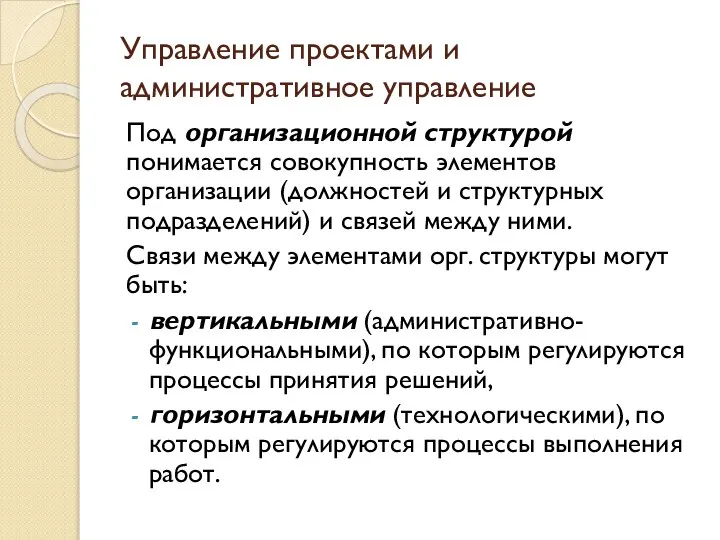 Управление проектами и административное управление

Под организационной структурой понимается совокупность элементов организации (должностей и структурных подразделений) и связей между ними.

Связи между элементами орг. структуры могут быть:

- вертикальными (административно-функциональными), по которым регулируются процессы принятия решений,
- горизонтальными (технологическими), по которым регулируются процессы выполнения работ.